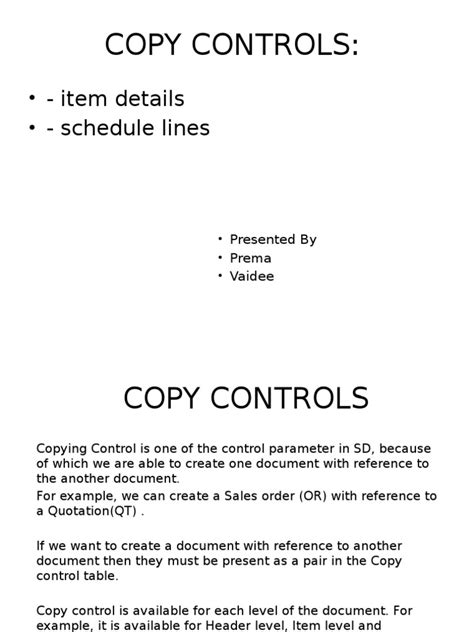 COPY CONTROLS:

• - item details
• - schedule lines

• Presented By
• Prema
• Vaidee

COPY CONTROLS

Copying Control is one of the control parameter in SD, because of which we are able to create one document with reference to the another document.

For example, we can create a Sales order (OR) with reference to a Quotation(QT) .

If we want to create a document with reference to another document then they must be present as a pair in the Copy control table.

Copy control is available for each level of the document. For example, it is available for Header level, Item level and